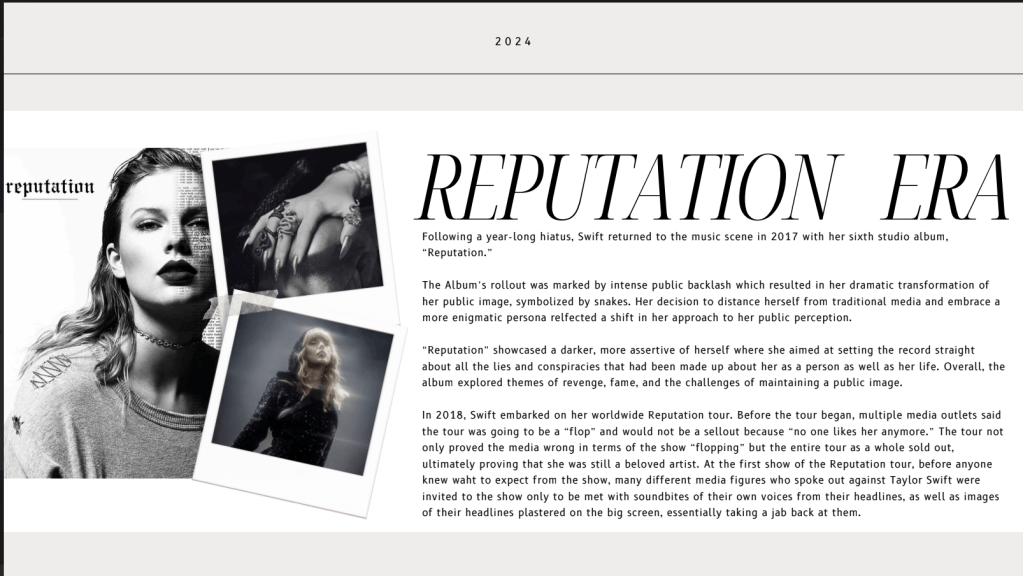 2024

reputation

REPUTATION ERA

Following a year-long hiatus, Swift returned to the music scene in 2017 with her sixth studio album, "Reputation."

The Album's rollout was marked by intense public backlash which resulted in her dramatic transformation of her public image, symbolized by snakes. Her decision to distance herself from traditional media and embrace a more enigmatic persona relfected a shift in her approach to her public perception.

"Reputation" showcased a darker, more assertive of herself where she aimed at setting the record straight about all the lies and conspiracies that had been made up about her as a person as well as her life. Overall, the album explored themes of revenge, fame, and the challenges of maintaining a public image.

In 2018, Swift embarked on her worldwide Reputation tour. Before the tour began, multiple media outlets said the tour was going to be a "flop" and would not be a sellout because "no one likes her anymore." The tour not only proved the media wrong in terms of the show "flopping" but the entire tour as a whole sold out, ultimately proving that she was still a beloved artist. At the first show of the Reputation tour, before anyone knew waht to expect from the show, many different media figures who spoke out against Taylor Swift were invited to the show only to be met with soundbites of their own voices from their headlines, as well as images of their headlines plastered on the big screen, essentially taking a jab back at them.